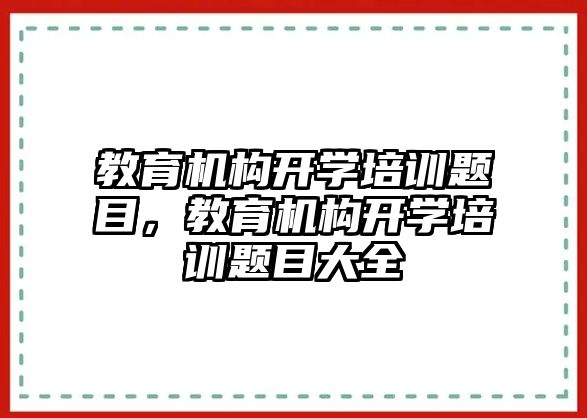 教育机构开学培训题目，教育机构开学培训题目大全